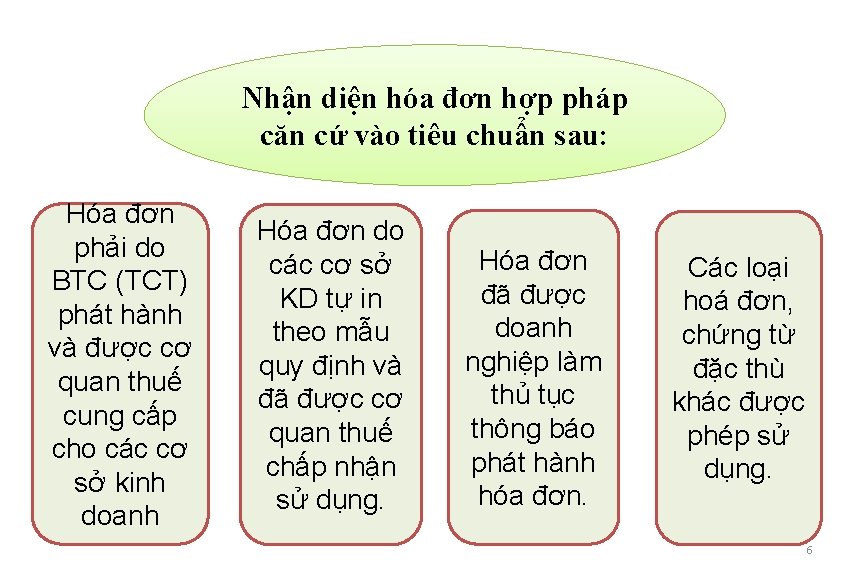 Nhận diện hóa đơn hợp pháp căn cứ vào tiêu chuẩn sau:

Hóa đơn phải do BTC (TCT) phát hành và được cơ quan thuế cung cấp cho các cơ sở kinh doanh

Hóa đơn do các cơ sở KD tự in theo mẫu quy định và đã được cơ quan thuế chấp nhận sử dụng.

Hóa đơn đã được doanh nghiệp làm thủ tục thông báo phát hành hóa đơn.

Các loại hoá đơn, chứng từ đặc thù khác được phép sử dụng.

6